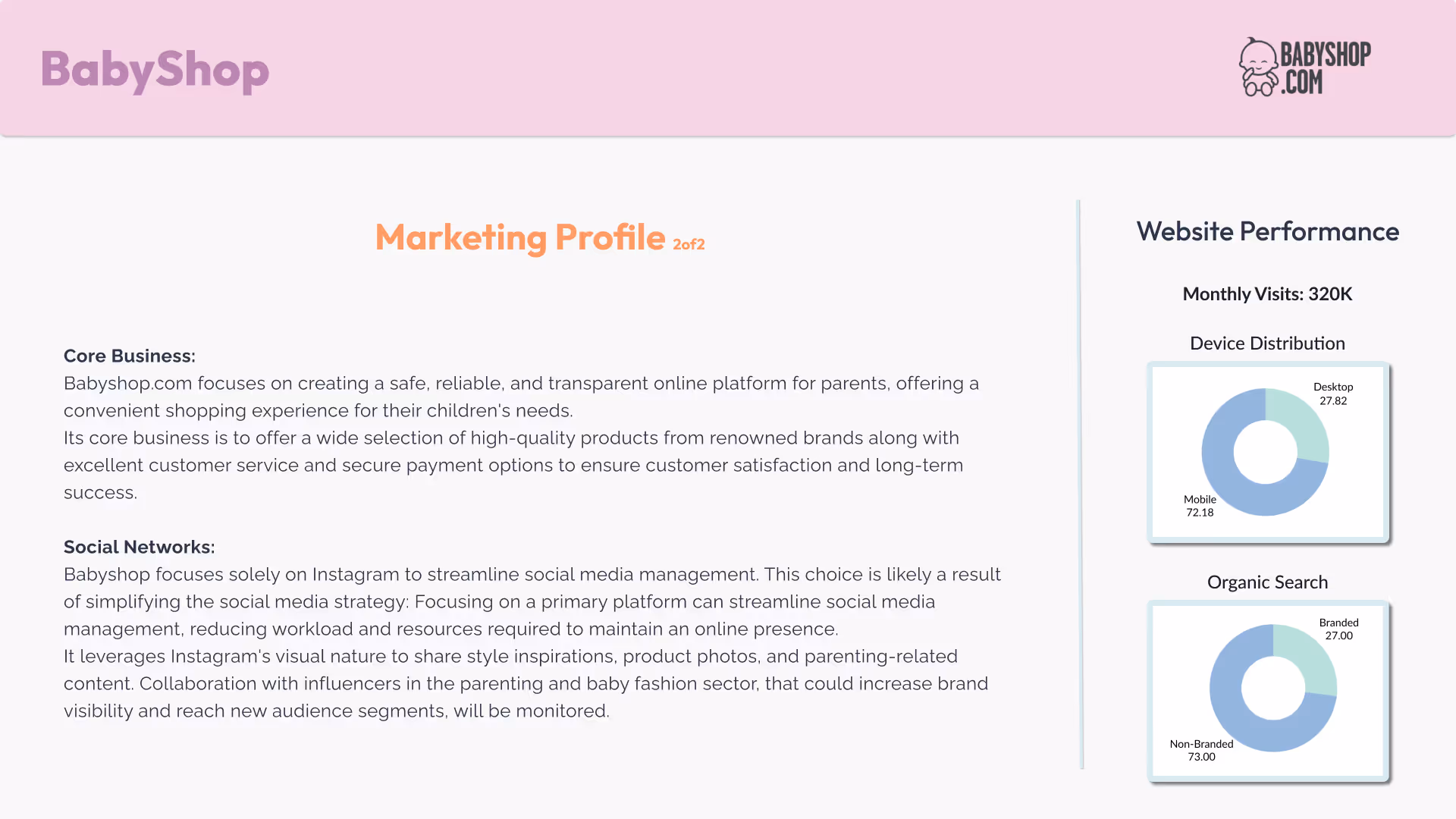 BabyShop

BABYSHOP
.COM

Marketing Profile 2of2

Core Business:
Babyshop.com focuses on creating a safe, reliable, and transparent online platform for parents, offering a convenient shopping experience for their children's needs.
Its core business is to offer a wide selection of high-quality products from renowned brands along with excellent customer service and secure payment options to ensure customer satisfaction and long-term success.

Social Networks:
Babyshop focuses solely on Instagram to streamline social media management. This choice is likely a result of simplifying the social media strategy: Focusing on a primary platform can streamline social media management, reducing workload and resources required to maintain an online presence.
It leverages Instagram's visual nature to share style inspirations, product photos, and parenting-related content. Collaboration with influencers in the parenting and baby fashion sector, that could increase brand visibility and reach new audience segments, will be monitored.

Website Performance

Monthly Visits: 320K

Device Distribution

Desktop
27.82

Mobile
72.18

Organic Search

Branded
27.00

Non-Branded
73.00